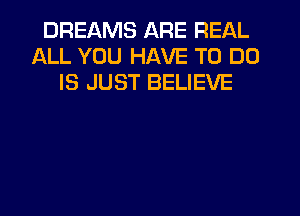 DREAMS ARE REAL
ALL YOU HAVE TO DO
IS JUST BELIEVE